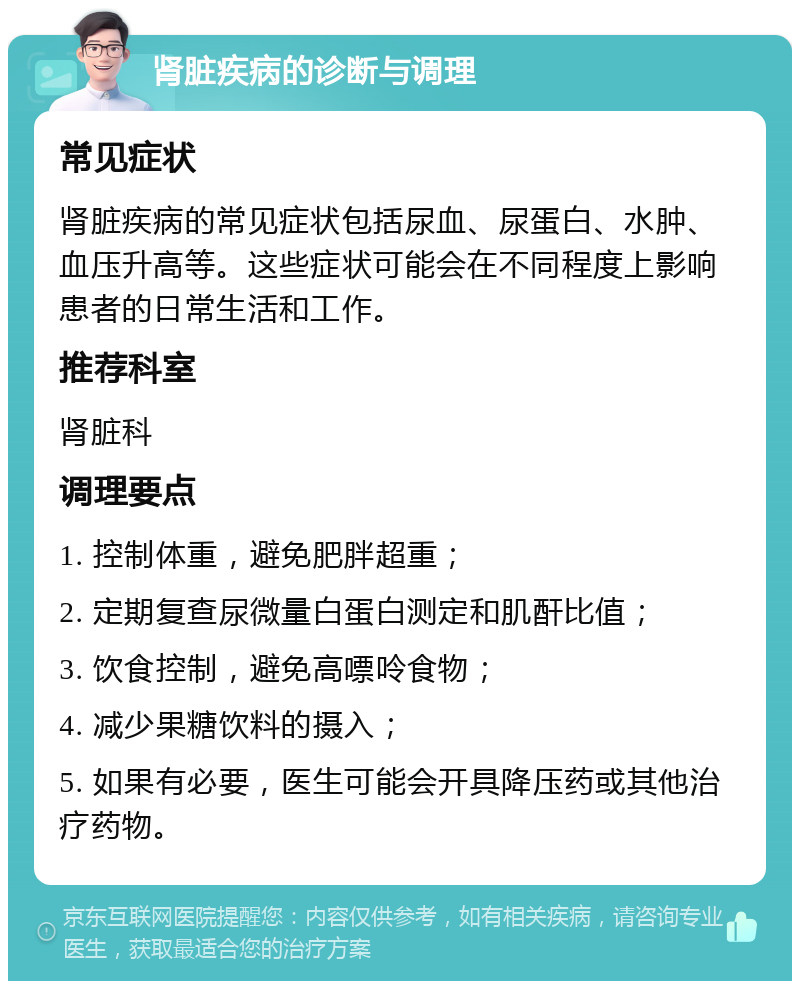 肾脏疾病的诊断与调理

常见症状

肾脏疾病的常见症状包括尿血、尿蛋白、水肿、血压升高等。这些症状可能会在不同程度上影响患者的日常生活和工作。

推荐科室

肾脏科

调理要点

1. 控制体重，避免肥胖超重；

2. 定期复查尿微量白蛋白测定和肌酐比值；

3. 饮食控制，避免高嘌呤食物；

4. 减少果糖饮料的摄入；

5. 如果有必要，医生可能会开具降压药或其他治疗药物。

京东互联网医院提醒您：内容仅供参考，如有相关疾病，请咨询专业医生，获取最适合您的治疗方案